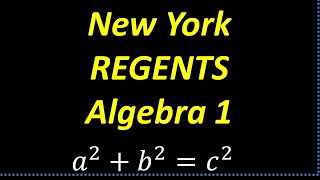 New York
REGENTS
Algebra 1

$a^2 + b^2 = c^2$